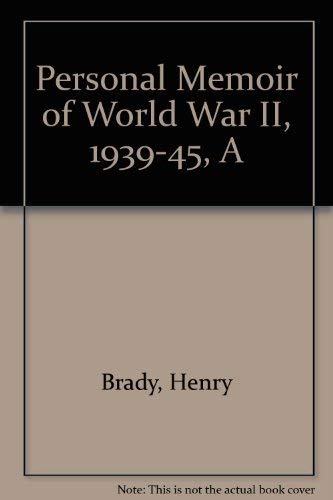 Personal Memoir of World War II, 1939-45, A

Brady, Henry

Note: This is not the actual book cover